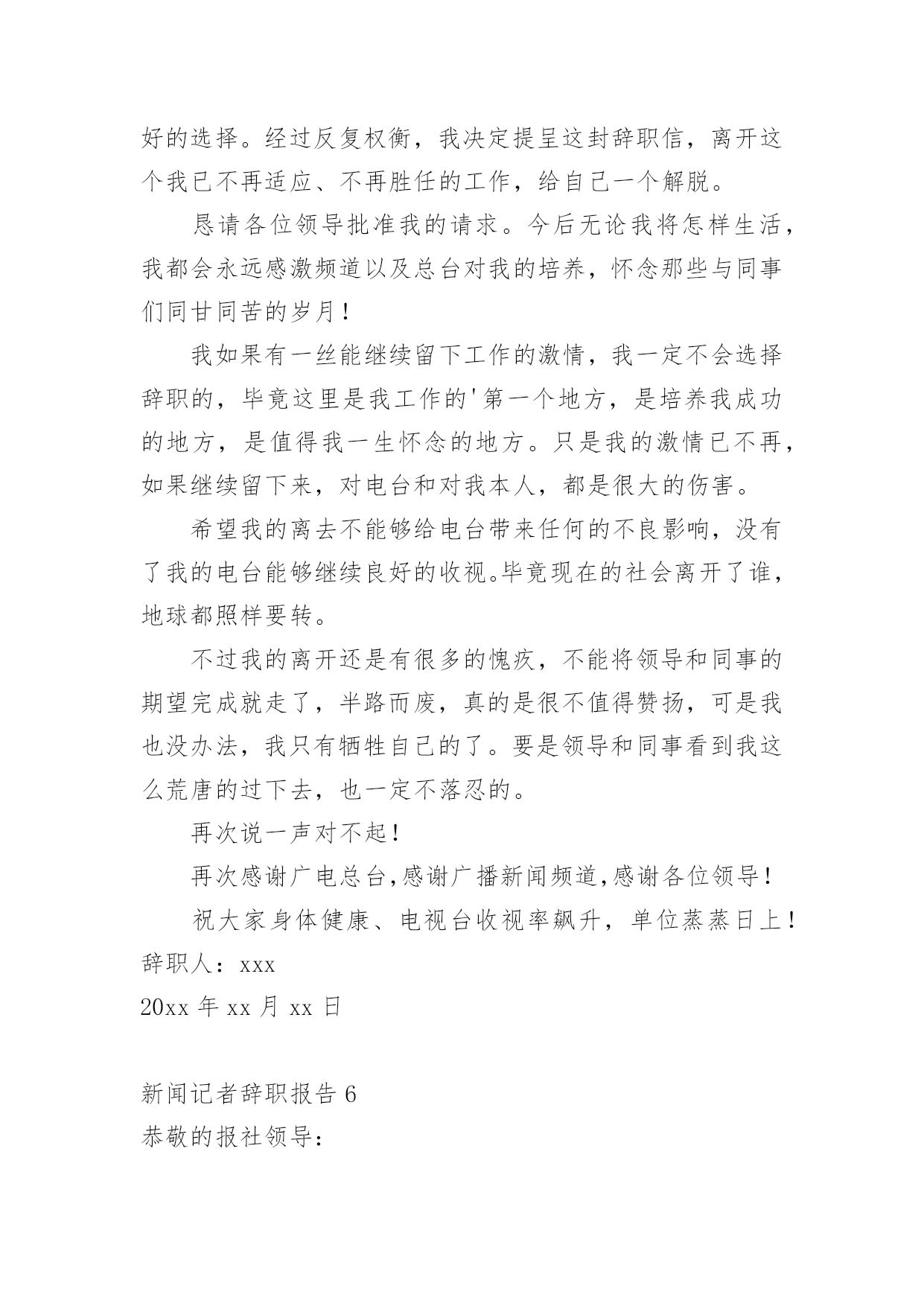 好的选择。经过反复权衡，我决定提呈这封辞职信，离开这个我已不再适应、不再胜任的工作，给自己一个解脱。

恳请各位领导批准我的请求。今后无论我将怎样生活，我都会永远感激频道以及总台对我的培养，怀念那些与同事们同甘同苦的岁月！

我如果有一丝能继续留下工作的激情，我一定不会选择辞职的，毕竟这里是我工作的'第一个地方，是培养我成功的地方，是值得我一生怀念的地方。只是我的激情已不再，如果继续留下来，对电台和对我本人，都是很大的伤害。

希望我的离去不能够给电台带来任何的不良影响，没有了我的电台能够继续良好的收视。毕竟现在的社会离开了谁，地球都照样要转。

不过我的离开还是有很多的愧疚，不能将领导和同事的期望完成就走了，半路而废，真的是很不值得赞扬，可是我也没办法，我只有牺牲自己的了。要是领导和同事看到我这么荒唐的过下去，也一定不落忍的。

再次说一声对不起！

再次感谢广电总台,感谢广播新闻频道,感谢各位领导！

祝大家身体健康、电视台收视率飙升，单位蒸蒸日上！

辞职人：xxx

20xx 年 xx 月 xx 日

新闻记者辞职报告 6

恭敬的报社领导：